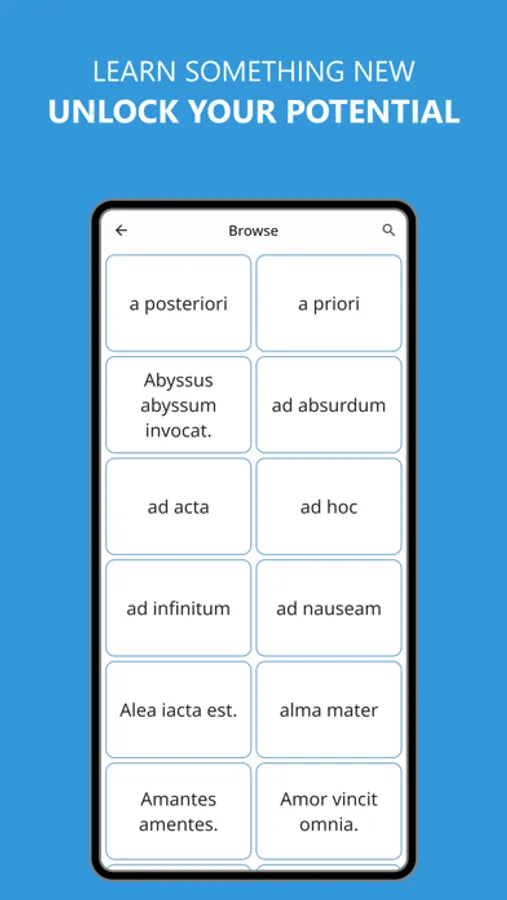 LEARN SOMETHING NEW
UNLOCK YOUR POTENTIAL

Browse

a posteriori

a priori

Abyssus abyssum invocat.

ad absurdum

ad acta

ad hoc

ad infinitum

ad nauseam

Alea iacta est.

alma mater

Amantes amentes.

Amor vincit omnia.